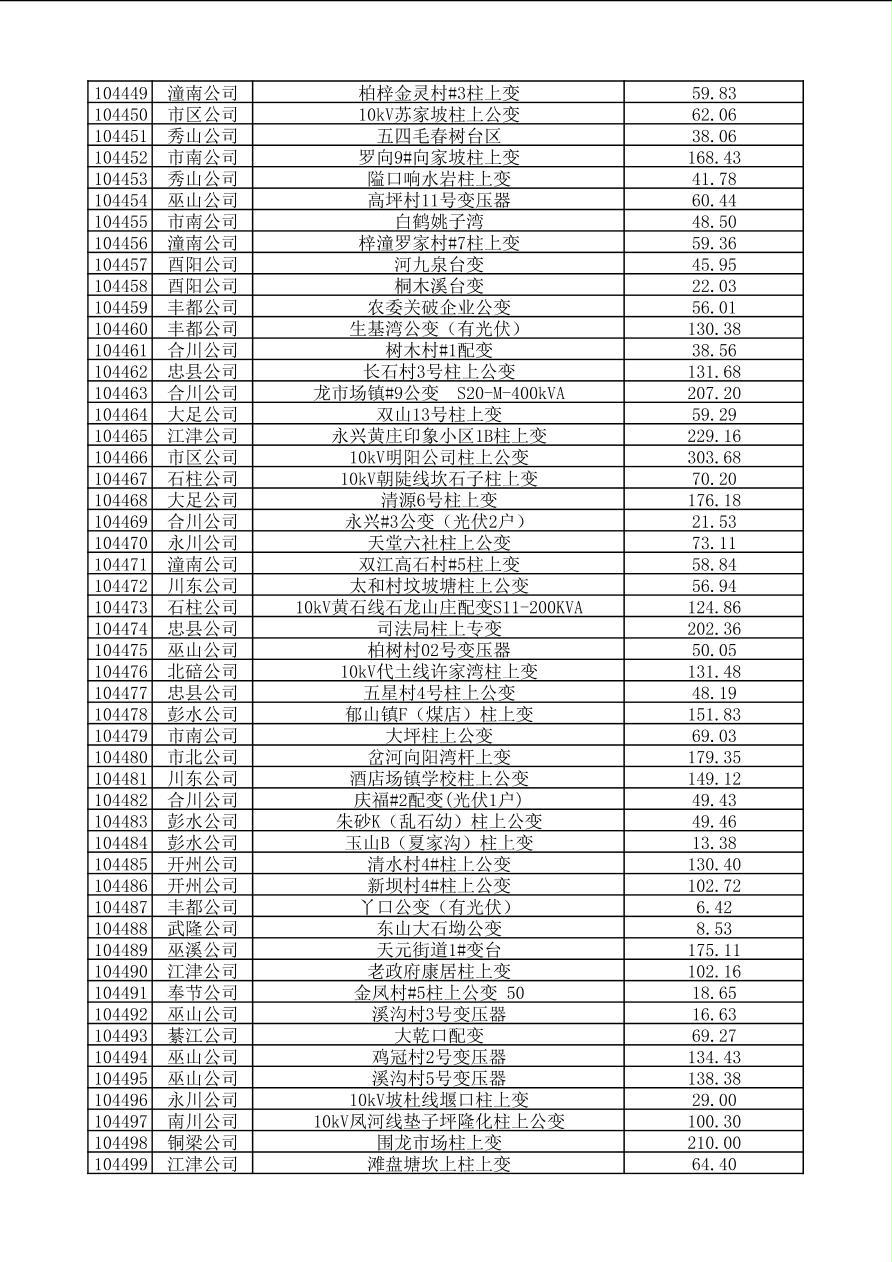 | 104449 | 潼南公司 | 柏梓金灵村#3柱上变 | 59.83 |
|---|---|---|---|
| 104450 | 市区公司 | 10kV苏家坡柱上公变 | 62.06 |
| 104451 | 秀山公司 | 五四毛春树台区 | 38.06 |
| 104452 | 市南公司 | 罗向9#向家坡柱上变 | 168.43 |
| 104453 | 秀山公司 | 隘口响水岩柱上变 | 41.78 |
| 104454 | 巫山公司 | 高坪村11号变压器 | 60.44 |
| 104455 | 市南公司 | 白鹤姚子湾 | 48.50 |
| 104456 | 潼南公司 | 梓潼罗家村#7柱上变 | 59.36 |
| 104457 | 酉阳公司 | 河九泉台变 | 45.95 |
| 104458 | 酉阳公司 | 桐木溪台变 | 22.03 |
| 104459 | 丰都公司 | 农委关破企业公变 | 56.01 |
| 104460 | 丰都公司 | 生基湾公变（有光伏） | 130.38 |
| 104461 | 合川公司 | 树木村#1配变 | 38.56 |
| 104462 | 忠县公司 | 长石村3号柱上公变 | 131.68 |
| 104463 | 合川公司 | 龙市场镇#9公变　S20-M-400kVA | 207.20 |
| 104464 | 大足公司 | 双山13号柱上变 | 59.29 |
| 104465 | 江津公司 | 永兴黄庄印象小区1B柱上变 | 229.16 |
| 104466 | 市区公司 | 10kV明阳公司柱上公变 | 303.68 |
| 104467 | 石柱公司 | 10kV朝陡线坎石子柱上变 | 70.20 |
| 104468 | 大足公司 | 清源6号柱上变 | 176.18 |
| 104469 | 合川公司 | 永兴#3公变（光伏2户） | 21.53 |
| 104470 | 永川公司 | 天堂六社柱上公变 | 73.11 |
| 104471 | 潼南公司 | 双江高石村#5柱上变 | 58.84 |
| 104472 | 川东公司 | 太和村坟坡塘柱上公变 | 56.94 |
| 104473 | 石柱公司 | 10kV黄石线石龙山庄配变S11-200KVA | 124.86 |
| 104474 | 忠县公司 | 司法局柱上专变 | 202.36 |
| 104475 | 巫山公司 | 柏树村02号变压器 | 50.05 |
| 104476 | 北碚公司 | 10kV代土线许家湾柱上变 | 131.48 |
| 104477 | 忠县公司 | 五星村4号柱上公变 | 48.19 |
| 104478 | 彭水公司 | 郁山镇F（煤店）柱上变 | 151.83 |
| 104479 | 市南公司 | 大坪柱上公变 | 69.03 |
| 104480 | 市北公司 | 岔河向阳湾杆上变 | 179.35 |
| 104481 | 川东公司 | 酒店场镇学校柱上公变 | 149.12 |
| 104482 | 合川公司 | 庆福#2配变(光伏1户) | 49.43 |
| 104483 | 彭水公司 | 朱砂K（乱石幼）柱上公变 | 49.46 |
| 104484 | 彭水公司 | 玉山B（夏家沟）柱上变 | 13.38 |
| 104485 | 开州公司 | 清水村4#柱上公变 | 130.40 |
| 104486 | 开州公司 | 新坝村4#柱上公变 | 102.72 |
| 104487 | 丰都公司 | 丫口公变（有光伏） | 6.42 |
| 104488 | 武隆公司 | 东山大石坳公变 | 8.53 |
| 104489 | 巫溪公司 | 天元街道1#变台 | 175.11 |
| 104490 | 江津公司 | 老政府康居柱上变 | 102.16 |
| 104491 | 奉节公司 | 金凤村#5柱上公变 50 | 18.65 |
| 104492 | 巫山公司 | 溪沟村3号变压器 | 16.63 |
| 104493 | 綦江公司 | 大乾口配变 | 69.27 |
| 104494 | 巫山公司 | 鸡冠村2号变压器 | 134.43 |
| 104495 | 巫山公司 | 溪沟村5号变压器 | 138.38 |
| 104496 | 永川公司 | 10kV坡杜线堰口柱上变 | 29.00 |
| 104497 | 南川公司 | 10kV凤河线垫子坪隆化柱上公变 | 100.30 |
| 104498 | 铜梁公司 | 围龙市场柱上变 | 210.00 |
| 104499 | 江津公司 | 滩盘塘坎上柱上变 | 64.40 |